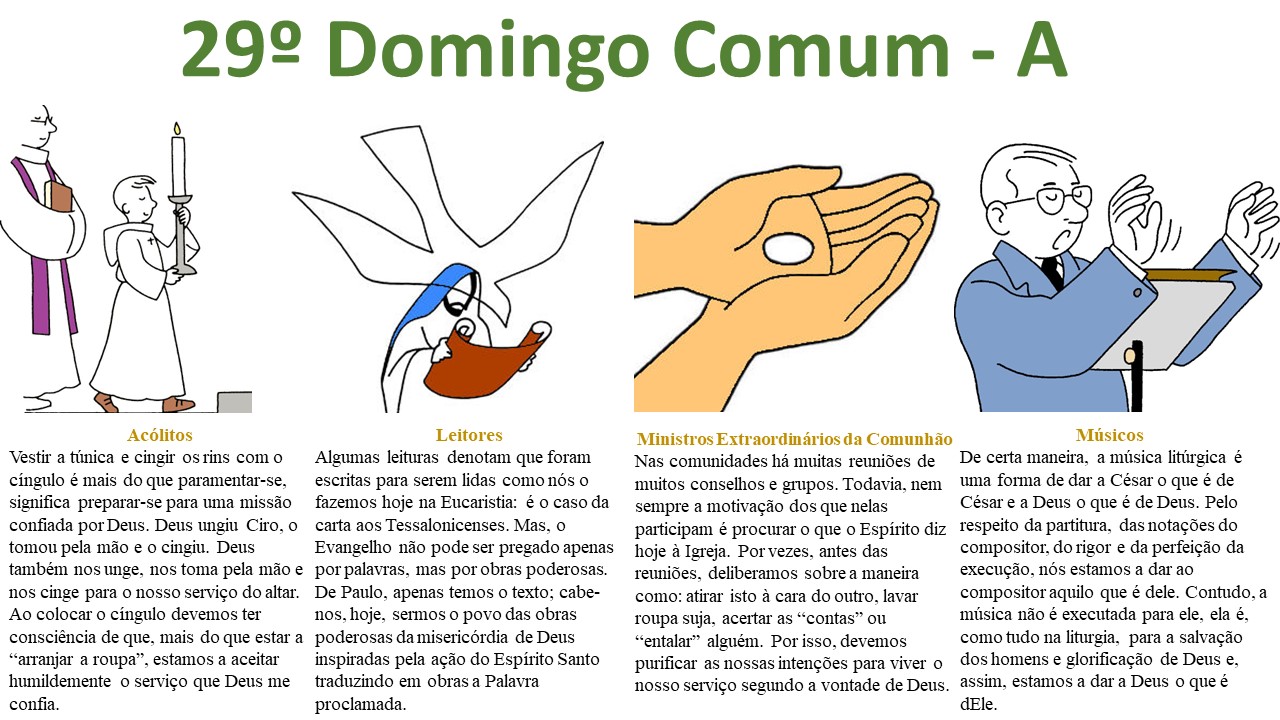 29º Domingo Comum - A

Acólitos
Vestir a túnica e cingir os rins com o cíngulo é mais do que paramentar-se, significa preparar-se para uma missão confiada por Deus. Deus ungiu Ciro, o tomou pela mão e o cingiu. Deus também nos unge, nos toma pela mão e nos cinge para o nosso serviço do altar. Ao colocar o cíngulo devemos ter consciência de que, mais do que estar a “arranjar a roupa”, estamos a aceitar humildemente o serviço que Deus me confia.

Leitores
Algumas leituras denotam que foram escritas para serem lidas como nós o fazemos hoje na Eucaristia: é o caso da carta aos Tessalonicenses. Mas, o Evangelho não pode ser pregado apenas por palavras, mas por obras poderosas. De Paulo, apenas temos o texto; cabe-nos, hoje, sermos o povo das obras poderosas da misericórdia de Deus inspiradas pela ação do Espírito Santo traduzindo em obras a Palavra proclamada.

Ministros Extraordinários da Comunhão
Nas comunidades há muitas reuniões de muitos conselhos e grupos. Todavia, nem sempre a motivação dos que nelas participam é procurar o que o Espírito diz hoje à Igreja. Por vezes, antes das reuniões, deliberamos sobre a maneira como: atirar isto à cara do outro, lavar roupa suja, acertar as “contas” ou “entalar” alguém. Por isso, devemos purificar as nossas intenções para viver o nosso serviço segundo a vontade de Deus.

Músicos
De certa maneira, a música litúrgica é uma forma de dar a César o que é de César e a Deus o que é de Deus. Pelo respeito da partitura, das notações do compositor, do rigor e da perfeição da execução, nós estamos a dar ao compositor aquilo que é dele. Contudo, a música não é executada para ele, ela é, como tudo na liturgia, para a salvação dos homens e glorificação de Deus e, assim, estamos a dar a Deus o que é dEle.